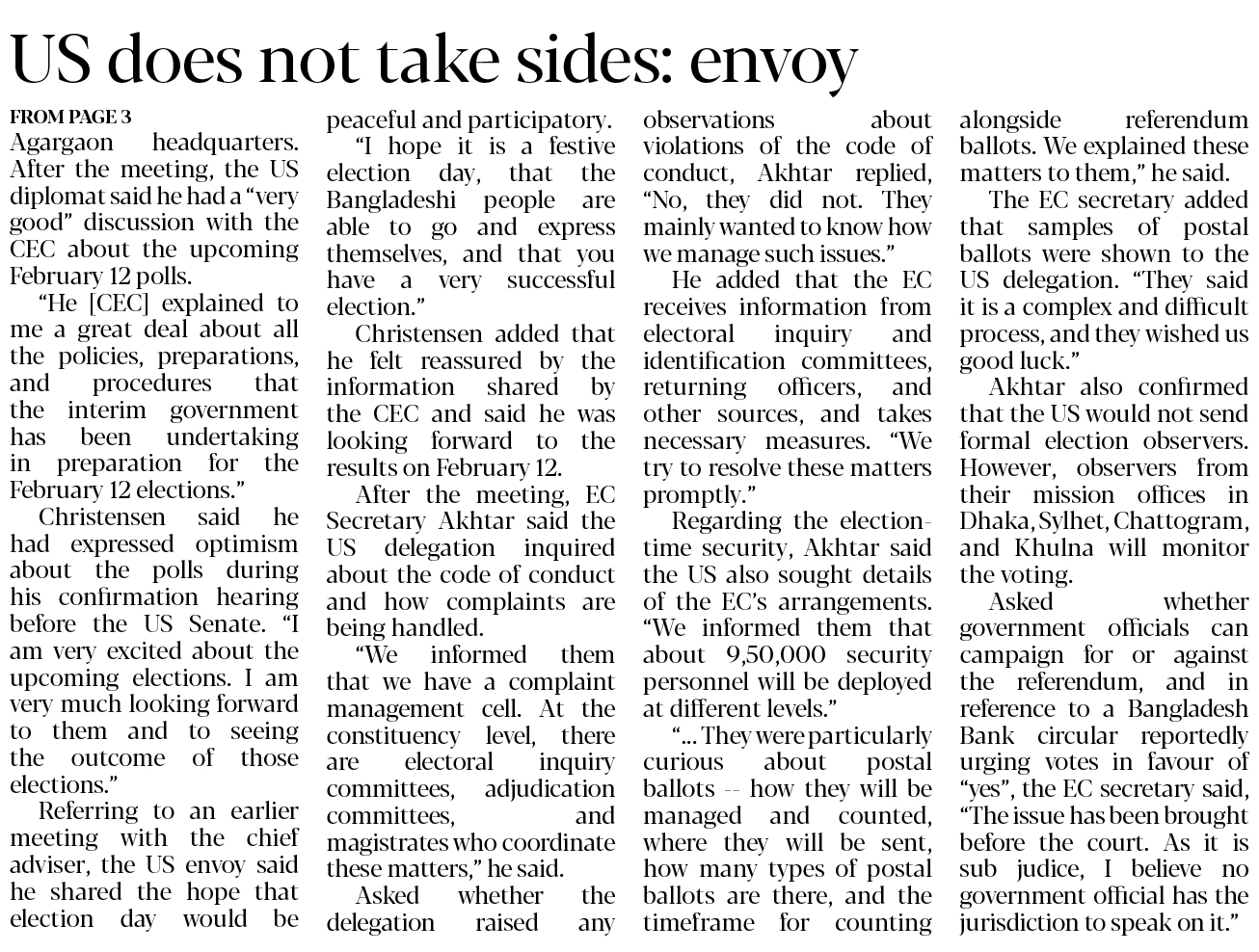 US does not take sides: envoy

FROM PAGE 3

Agargaon headquarters. After the meeting, the US diplomat said he had a "very good" discussion with the CEC about the upcoming February 12 polls.

"He [CEC] explained to me a great deal about all the policies, preparations, and procedures that the interim government has been undertaking in preparation for the February 12 elections."

Christensen said he had expressed optimism about the polls during his confirmation hearing before the US Senate. "I am very excited about the upcoming elections. I am very much looking forward to them and to seeing the outcome of those elections."

Referring to an earlier meeting with the chief adviser, the US envoy said he shared the hope that election day would be peaceful and participatory.

"I hope it is a festive election day, that the Bangladeshi people are able to go and express themselves, and that you have a very successful election."

Christensen added that he felt reassured by the information shared by the CEC and said he was looking forward to the results on February 12.

After the meeting, EC Secretary Akhtar said the US delegation inquired about the code of conduct and how complaints are being handled.

"We informed them that we have a complaint management cell. At the constituency level, there are electoral inquiry committees, adjudication committees, and magistrates who coordinate these matters," he said.

Asked whether the delegation raised any observations about violations of the code of conduct, Akhtar replied, "No, they did not. They mainly wanted to know how we manage such issues."

He added that the EC receives information from electoral inquiry and identification committees, returning officers, and other sources, and takes necessary measures. "We try to resolve these matters promptly."

Regarding the election-time security, Akhtar said the US also sought details of the EC's arrangements. "We informed them that about 9,50,000 security personnel will be deployed at different levels."

"... They were particularly curious about postal ballots -- how they will be managed and counted, where they will be sent, how many types of postal ballots are there, and the timeframe for counting alongside referendum ballots. We explained these matters to them," he said.

The EC secretary added that samples of postal ballots were shown to the US delegation. "They said it is a complex and difficult process, and they wished us good luck."

Akhtar also confirmed that the US would not send formal election observers. However, observers from their mission offices in Dhaka, Sylhet, Chattogram, and Khulna will monitor the voting.

Asked whether government officials can campaign for or against the referendum, and in reference to a Bangladesh Bank circular reportedly urging votes in favour of "yes", the EC secretary said, "The issue has been brought before the court. As it is sub judice, I believe no government official has the jurisdiction to speak on it."